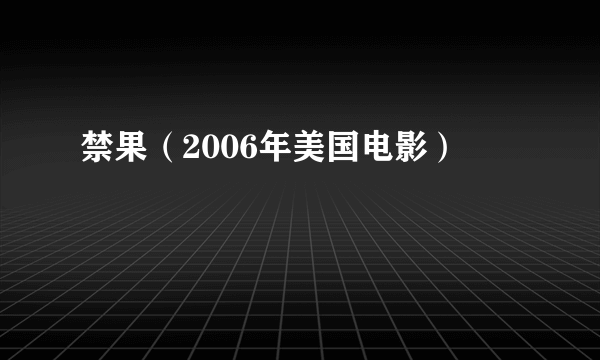 禁果（2006年美国电影）